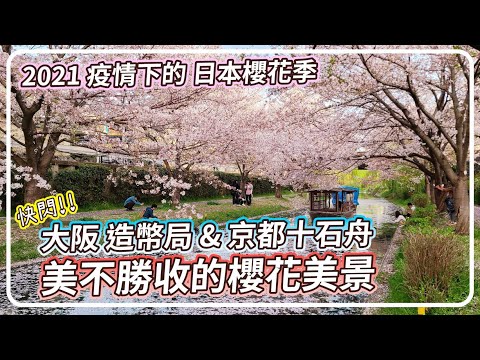 2021 疫情下的 日本櫻花季

快閃!!

大阪 造幣局 & 京都十石舟

美不勝收的櫻花美景